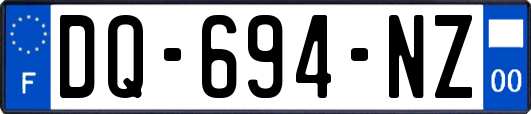 F
DQ-694-NZ
00